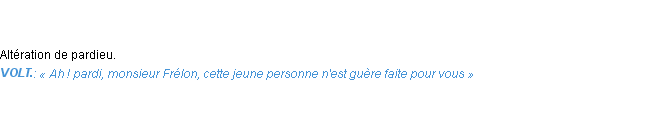 Altération de pardieu.
VOLT.: « Ah ! pardi, monsieur Frélon, cette jeune personne n'est guère faite pour vous »